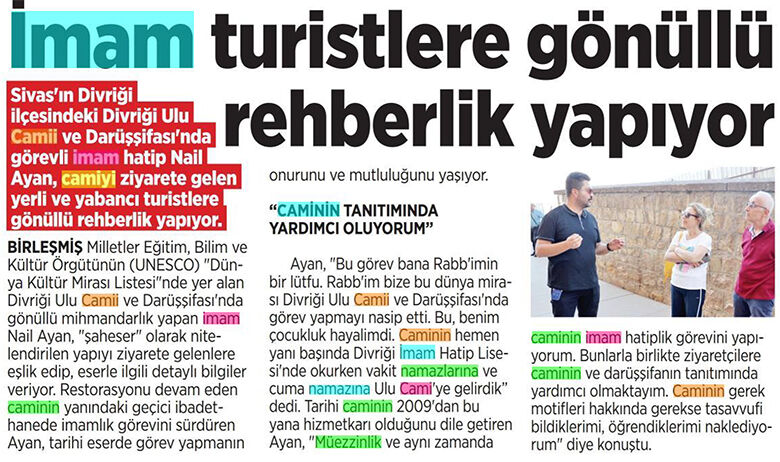 İmam turistlere gönüllü rehberlik yapıyor

Sivas'ın Divriği ilçesindeki Divriği Ulu Camii ve Darüşşifası'nda görevli imam hatip Nail Ayan, camiyi ziyarete gelen yerli ve yabancı turistlere gönüllü rehberlik yapıyor.

BİRLEŞMİŞ Milletler Eğitim, Bilim ve Kültür Örgütünün (UNESCO) "Dünya Kültür Mirası Listesi"nde yer alan Divriği Ulu Camii ve Darüşşifası'nda gönüllü mihmandarlık yapan imam Nail Ayan, "şaheser" olarak nitelendirilen yapıyı ziyarete gelenlere eşlik edip, eserle ilgili detaylı bilgiler veriyor. Restorasyonu devam eden caminin yanındaki geçici ibadethanede imamlık görevini sürdüren Ayan, tarihi eserde görev yapmanın onurunu ve mutluluğunu yaşıyor.

"CAMİNİN TANITIMINDA YARDIMCI OLUYORUM"

Ayan, "Bu görev bana Rabb'imin bir lütfu. Rabb'im bize bu dünya mirası Divriği Ulu Camii ve Darüşşifası'nda görev yapmayı nasip etti. Bu, benim çocukluk hayalimdi. Caminin hemen yanı başında Divriği İmam Hatip Lisesi'nde okurken vakit namazlarına ve cuma namazına Ulu Cami'ye gelirdik" dedi. Tarihi caminin 2009'dan bu yana hizmetkarı olduğunu dile getiren Ayan, "Müezzinlik ve aynı zamanda caminin imam hatiplik görevini yapıyorum. Bunlarla birlikte ziyaretçilere caminin ve darüşşifanın tanıtımında yardımcı olmaktayım. Caminin gerek motifleri hakkında gerekse tasavvufi bildiklerimi, öğrendiklerimi naklediyorum" diye konuştu.